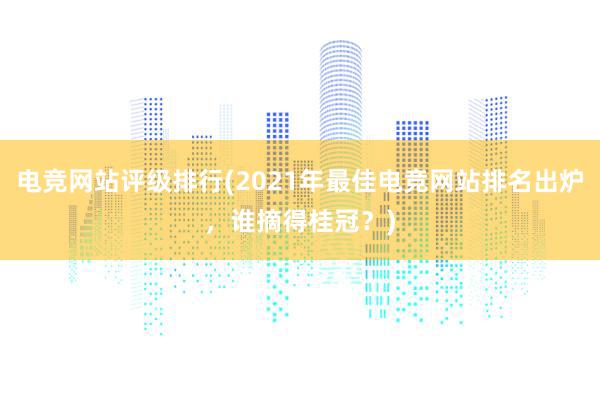 电竞网站评级排行(2021年最佳电竞网站排名出炉，谁摘得桂冠？)